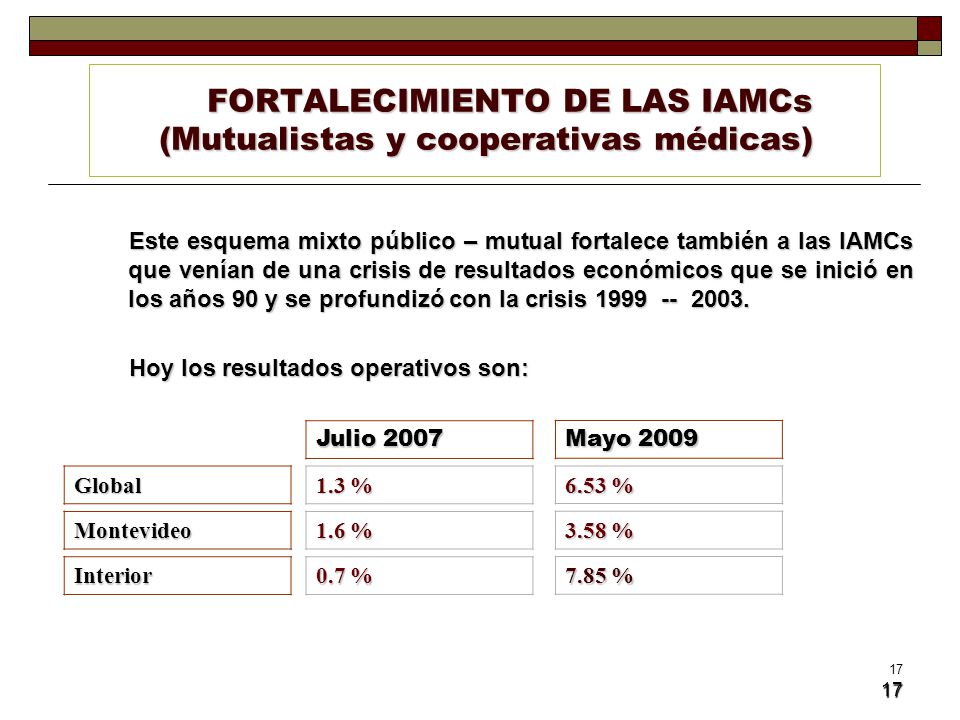 FORTALECIMIENTO DE LAS IAMCs
(Mutualistas y cooperativas médicas)

Este esquema mixto público – mutual fortalece también a las IAMCs que venían de una crisis de resultados económicos que se inició en los años 90 y se profundizó con la crisis 1999 -- 2003.

Hoy los resultados operativos son:

| | Julio 2007 | Mayo 2009 |
|---|---|---|
| Global | 1.3 % | 6.53 % |
| Montevideo | 1.6 % | 3.58 % |
| Interior | 0.7 % | 7.85 % |

17
17